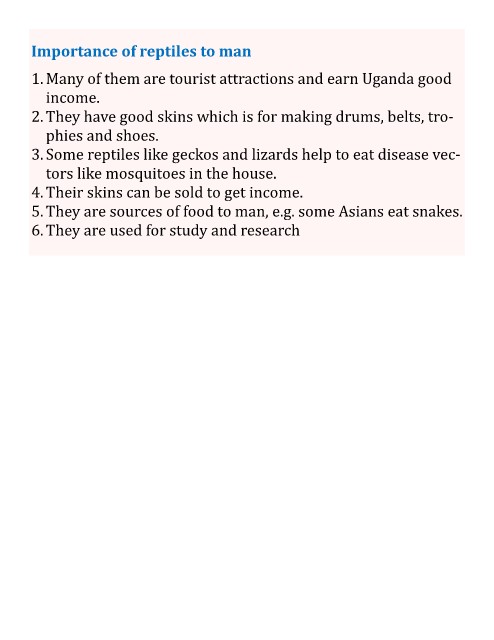 Importance of reptiles to man

1. Many of them are tourist attractions and earn Uganda good income.
2. They have good skins which is for making drums, belts, trophies and shoes.
3. Some reptiles like geckos and lizards help to eat disease vectors like mosquitoes in the house.
4. Their skins can be sold to get income.
5. They are sources of food to man, e.g. some Asians eat snakes.
6. They are used for study and research